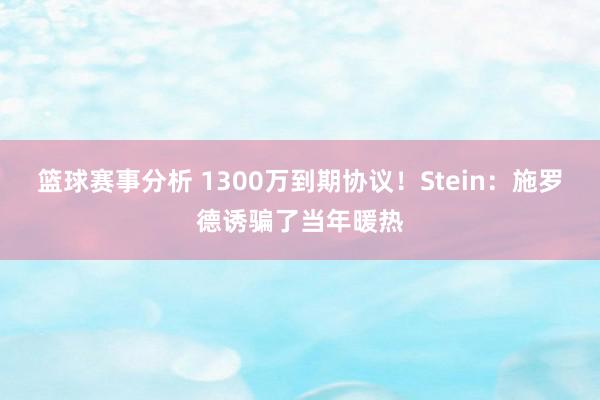 篮球赛事分析 1300万到期协议！Stein：施罗德诱骗了当年暖热